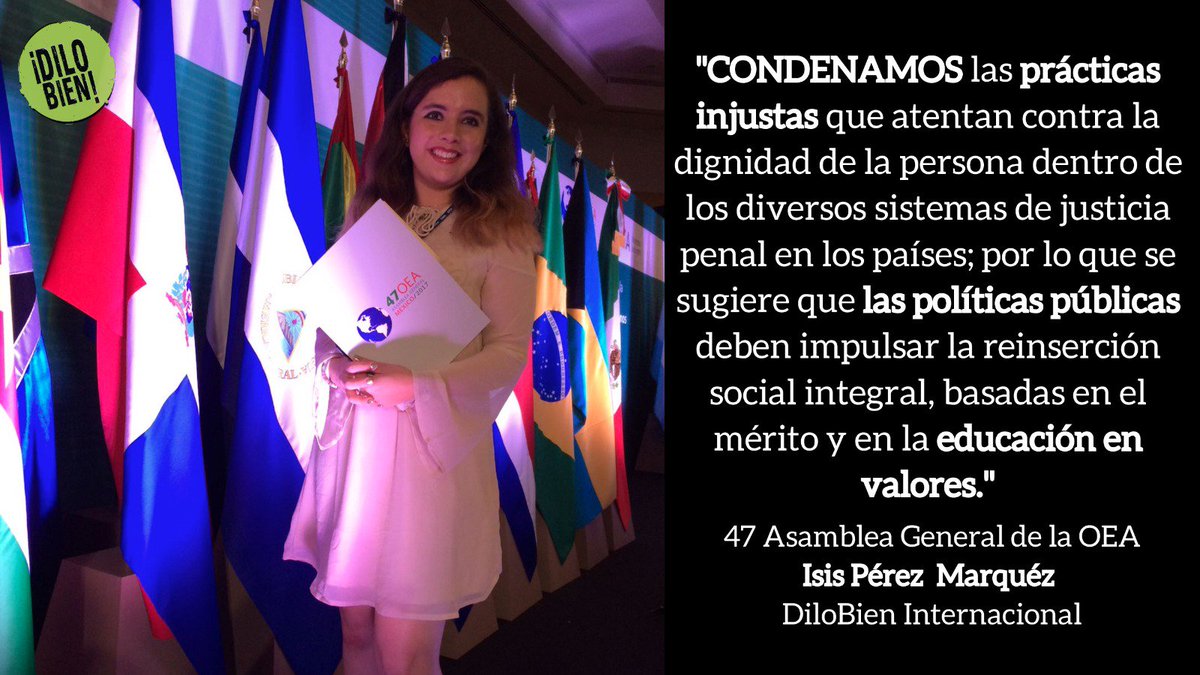 ¡DILO BIEN!

47 OEA MÉXICO 2017

"CONDENAMOS las prácticas injustas que atentan contra la dignidad de la persona dentro de los diversos sistemas de justicia penal en los países; por lo que se sugiere que las políticas públicas deben impulsar la reinserción social integral, basadas en el mérito y en la educación en valores."

47 Asamblea General de la OEA
Isis Pérez Marquéz
DiloBien Internacional